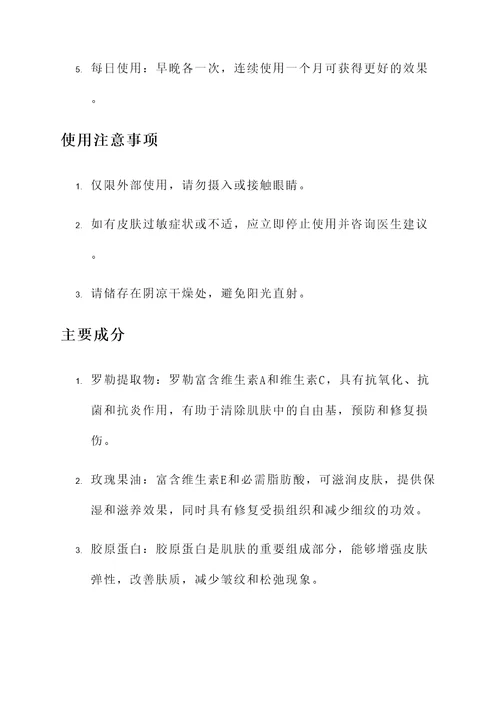 5. 每日使用：早晚各一次，连续使用一个月可获得更好的效果。

使用注意事项

1. 仅限外部使用，请勿摄入或接触眼睛。

2. 如有皮肤过敏症状或不适，应立即停止使用并咨询医生建议。

3. 请储存在阴凉干燥处，避免阳光直射。

主要成分

1. 罗勒提取物：罗勒富含维生素A和维生素C，具有抗氧化、抗菌和抗炎作用，有助于清除肌肤中的自由基，预防和修复损伤。

2. 玫瑰果油：富含维生素E和必需脂肪酸，可滋润皮肤，提供保湿和滋养效果，同时具有修复受损组织和减少细纹的功效。

3. 胶原蛋白：胶原蛋白是肌肤的重要组成部分，能够增强皮肤弹性，改善肤质，减少皱纹和松弛现象。